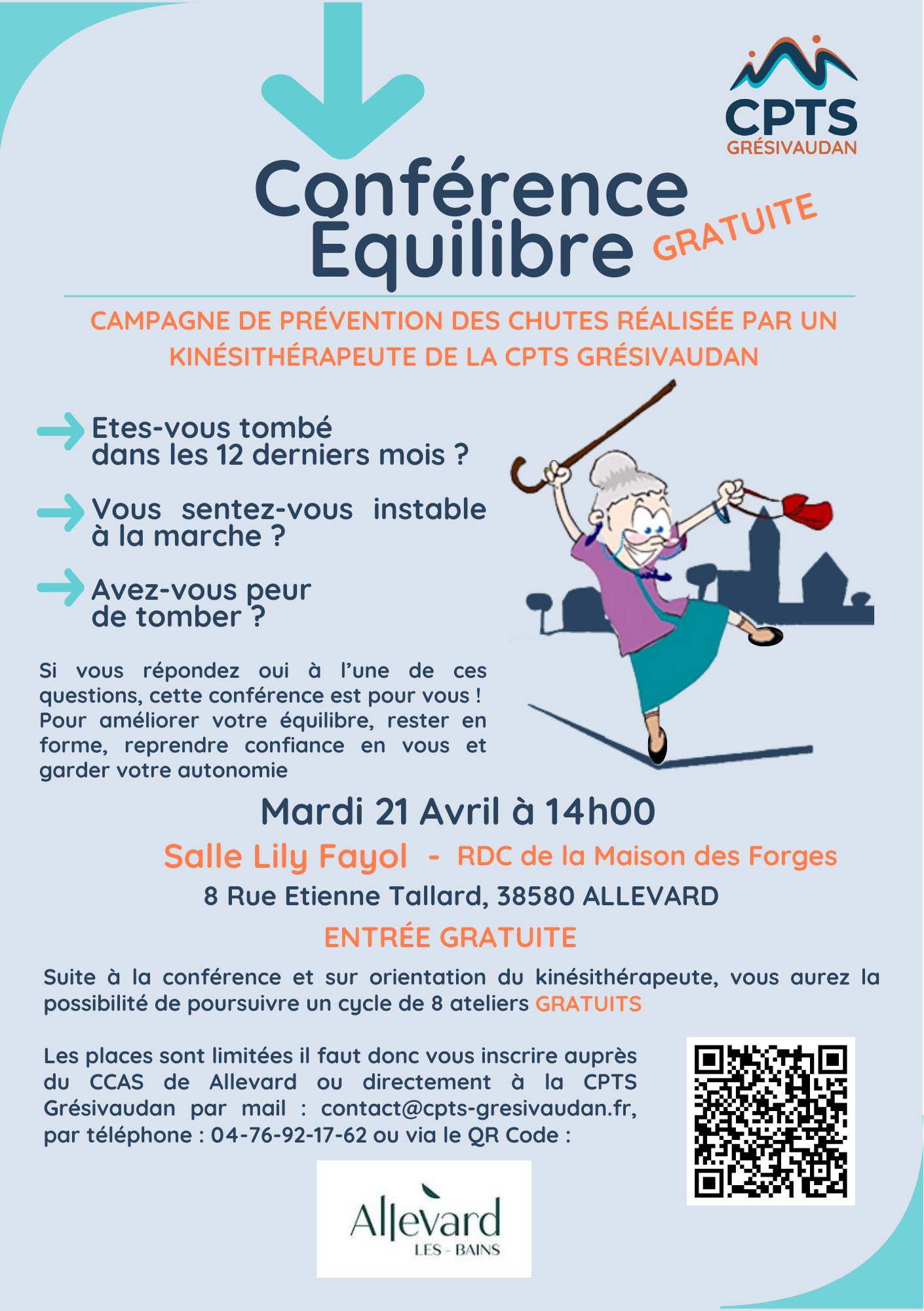 CPTS
GRÉSIVAUDAN

Conférence Équilibre GRATUITE

CAMPAGNE DE PRÉVENTION DES CHUTES RÉALISÉE PAR UN KINÉSITHÉRAPEUTE DE LA CPTS GRÉSIVAUDAN

Etes-vous tombé dans les 12 derniers mois ?

Vous sentez-vous instable à la marche ?

Avez-vous peur de tomber ?

Si vous répondez oui à l'une de ces questions, cette conférence est pour vous ! Pour améliorer votre équilibre, rester en forme, reprendre confiance en vous et garder votre autonomie

Mardi 21 Avril à 14h00

Salle Lily Fayol - RDC de la Maison des Forges

8 Rue Etienne Tallard, 38580 ALLEVARD

ENTRÉE GRATUITE

Suite à la conférence et sur orientation du kinésithérapeute, vous aurez la possibilité de poursuivre un cycle de 8 ateliers GRATUITS

Les places sont limitées il faut donc vous inscrire auprès du CCAS de Allevard ou directement à la CPTS Grésivaudan par mail : contact@cpts-gresivaudan.fr, par téléphone : 04-76-92-17-62 ou via le QR Code :

Allevard
LES - BAINS